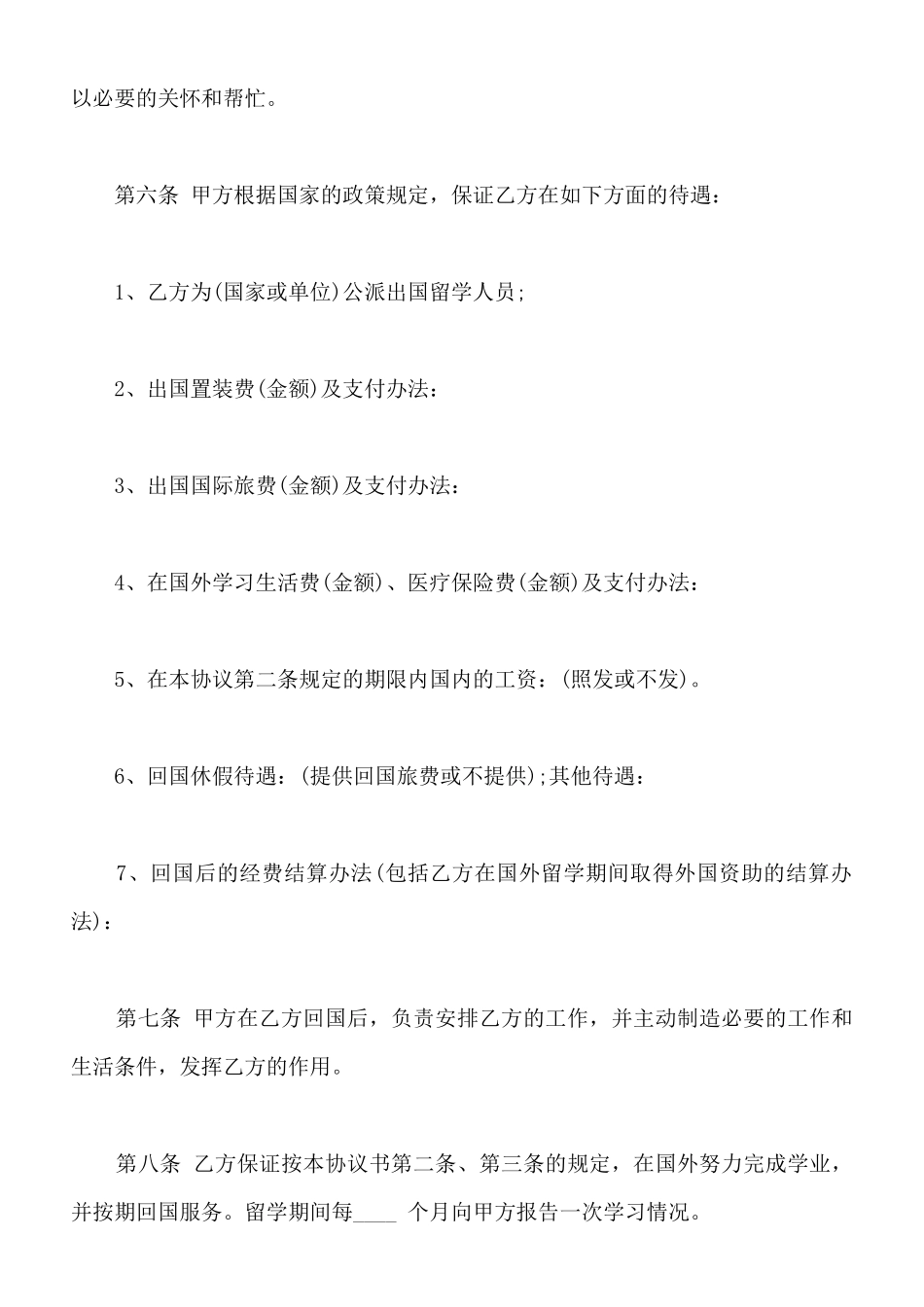 以必要的关怀和帮忙。

第六条 甲方根据国家的政策规定，保证乙方在如下方面的待遇：

1、乙方为(国家或单位)公派出国留学人员;

2、出国置装费(金额)及支付办法：

3、出国国际旅费(金额)及支付办法：

4、在国外学习生活费(金额)、医疗保险费(金额)及支付办法：

5、在本协议第二条规定的期限内国内的工资：(照发或不发)。

6、回国休假待遇：(提供回国旅费或不提供);其他待遇：

7、回国后的经费结算办法(包括乙方在国外留学期间取得外国资助的结算办法)：

第七条 甲方在乙方回国后，负责安排乙方的工作，并主动制造必要的工作和生活条件，发挥乙方的作用。

第八条 乙方保证按本协议书第二条、第三条的规定，在国外努力完成学业，并按期回国服务。留学期间每____ 个月向甲方报告一次学习情况。